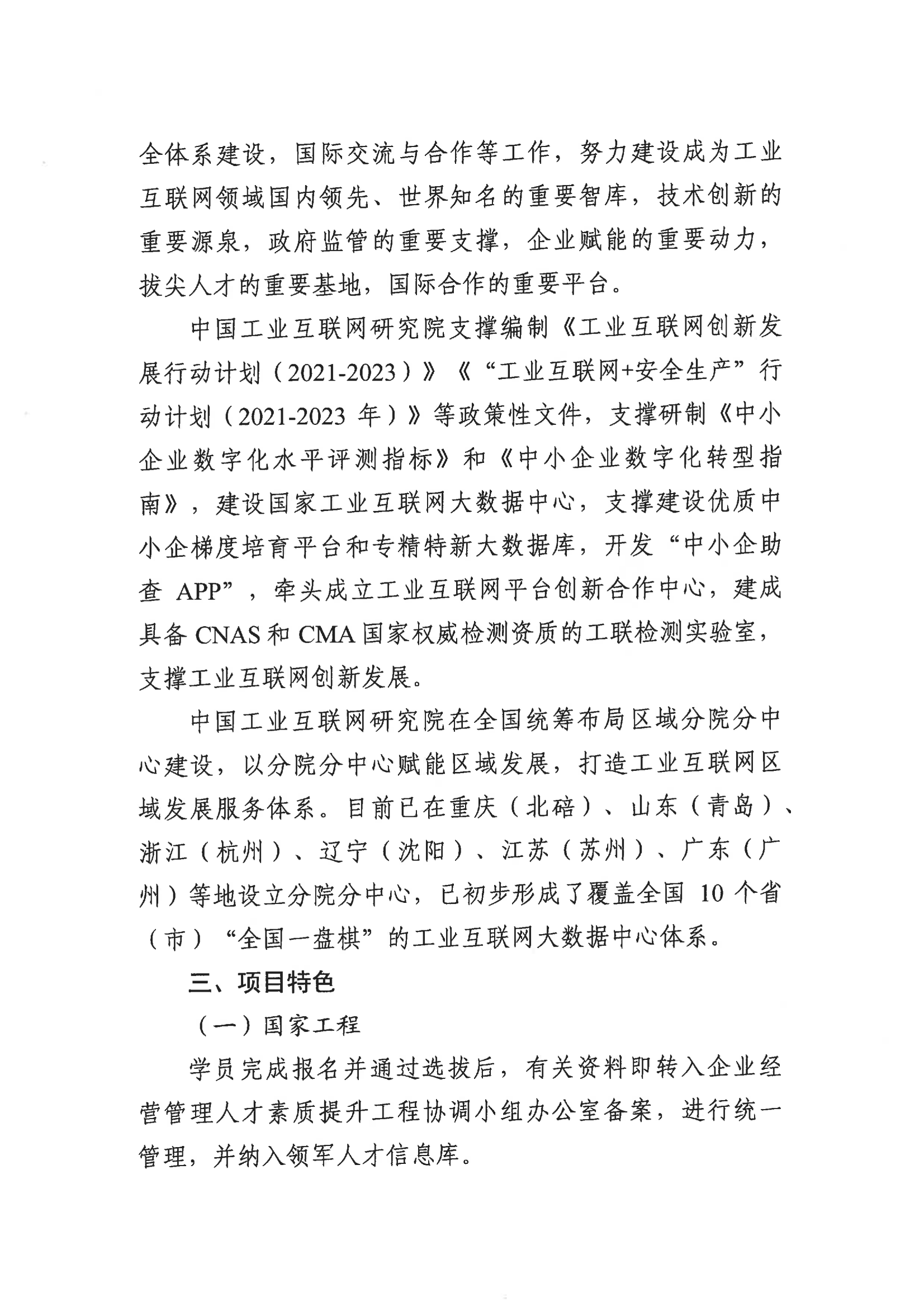 全体系建设，国际交流与合作等工作，努力建设成为工业互联网领域国内领先、世界知名的重要智库，技术创新的重要源泉，政府监管的重要支撑，企业赋能的重要动力，拔尖人才的重要基地，国际合作的重要平台。

中国工业互联网研究院支撑编制《工业互联网创新发展行动计划（2021-2023）》《“工业互联网+安全生产”行动计划（2021-2023 年）》等政策性文件，支撑研制《中小企业数字化水平评测指标》和《中小企业数字化转型指南》，建设国家工业互联网大数据中心，支撑建设优质中小企梯度培育平台和专精特新大数据库，开发“中小企助查 APP”，牵头成立工业互联网平台创新合作中心，建成具备 CNAS 和 CMA 国家权威检测资质的工联检测实验室，支撑工业互联网创新发展。

中国工业互联网研究院在全国统筹布局区域分院分中心建设，以分院分中心赋能区域发展，打造工业互联网区域发展服务体系。目前已在重庆（北碚）、山东（青岛）、浙江（杭州）、辽宁（沈阳）、江苏（苏州）、广东（广州）等地设立分院分中心，已初步形成了覆盖全国 10 个省（市）“全国一盘棋”的工业互联网大数据中心体系。

三、项目特色

（一）国家工程

学员完成报名并通过选拔后，有关资料即转入企业经营管理人才素质提升工程协调小组办公室备案，进行统一管理，并纳入领军人才信息库。